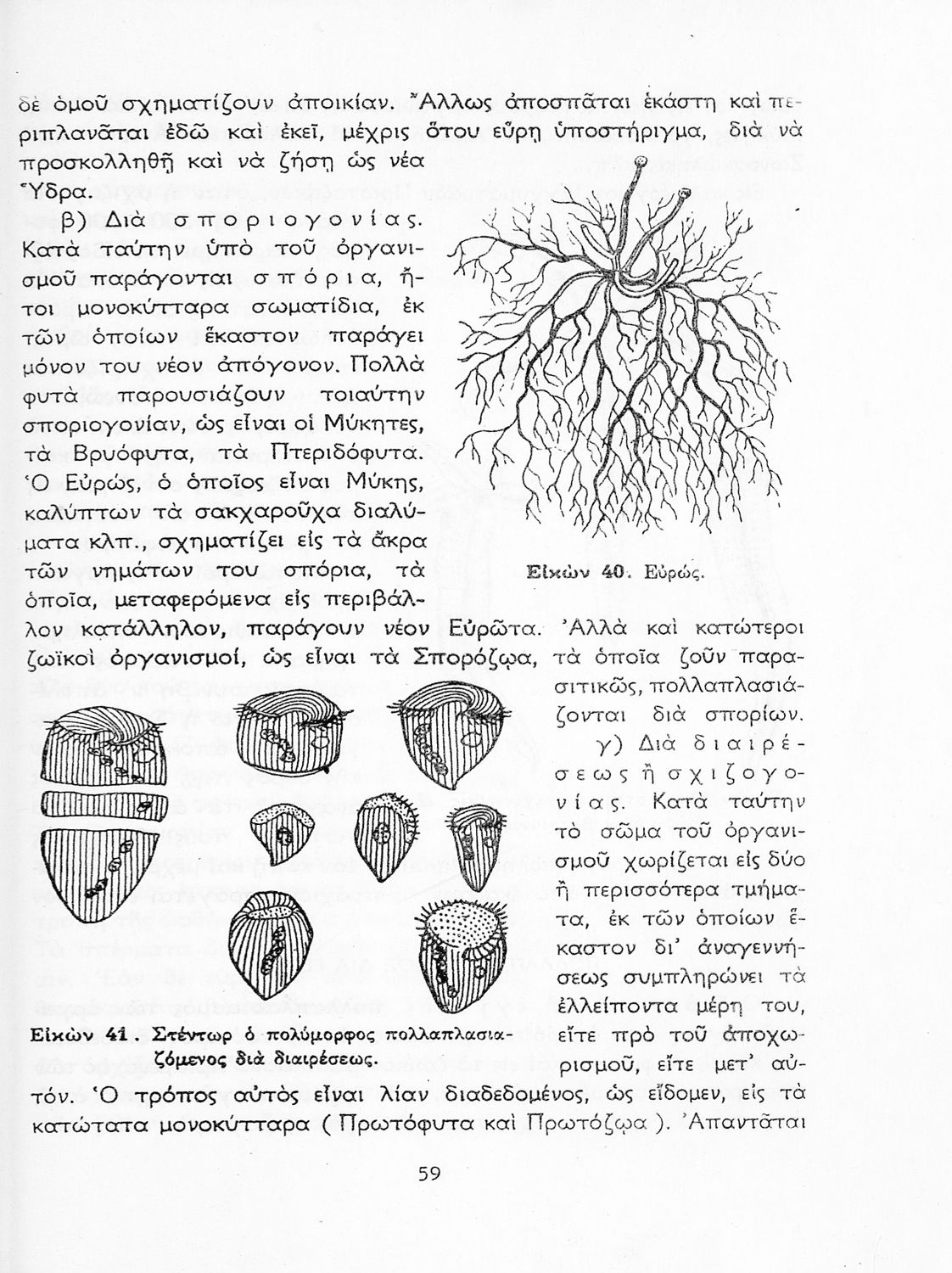 δὲ ὁμοῦ σχηματίζουν ἀποικίαν. Ἄλλως ἀποσπᾶται ἑκάστη καὶ περιπλανᾶται ἐδῶ καὶ ἐκεῖ, μέχρις ὅτου εὕρῃ ὑποστήριγμα, διὰ νὰ προσκολληθῇ καὶ νὰ ζήσῃ ὡς νέα Ὕδρα.

β) Διὰ σποριογονίας. Κατὰ ταύτην ὑπὸ τοῦ ὀργανισμοῦ παράγονται σπόρια, ἤτοι μονοκύτταρα σωματίδια, ἐκ τῶν ὁποίων ἕκαστον παράγει μόνον του νέον ἀπόγονον. Πολλὰ φυτὰ παρουσιάζουν τοιαύτην σποριογονίαν, ὡς εἶναι οἱ Μύκητες, τὰ Βρυόφυτα, τὰ Πτεριδόφυτα. Ὁ Εὐρώς, ὁ ὁποῖος εἶναι Μύκης, καλύπτων τὰ σακχαροῦχα διαλύματα κλπ., σχηματίζει εἰς τὰ ἄκρα τῶν νημάτων του σπόρια, τὰ ὁποῖα, μεταφερόμενα εἰς περιβάλλον κατάλληλον, παράγουν νέον Εὐρῶτα. Ἀλλὰ καὶ κατώτεροι ζωϊκοὶ ὀργανισμοί, ὡς εἶναι τὰ Σπορόζῳα, τὰ ὁποῖα ζοῦν παρασιτικῶς, πολλαπλασιάζονται διὰ σπορίων.

Εἰκὼν 40. Εὐρώς.

γ) Διὰ διαιρέσεως ἢ σχιζογονίας. Κατὰ ταύτην τὸ σῶμα τοῦ ὀργανισμοῦ χωρίζεται εἰς δύο ἢ περισσότερα τμήματα, ἐκ τῶν ὁποίων ἕκαστον δι' ἀναγεννήσεως συμπληρώνει τὰ ἐλλείποντα μέρη του, εἴτε πρὸ τοῦ ἀποχωρισμοῦ, εἴτε μετ' αὐτόν. Ὁ τρόπος αὐτὸς εἶναι λίαν διαδεδομένος, ὡς εἴδομεν, εἰς τὰ κατώτατα μονοκύτταρα ( Πρωτόφυτα καὶ Πρωτόζῳα ). Ἀπαντᾶται

Εἰκὼν 41. Στέντωρ ὁ πολύμορφος πολλαπλασιαζόμενος διὰ διαιρέσεως.

59